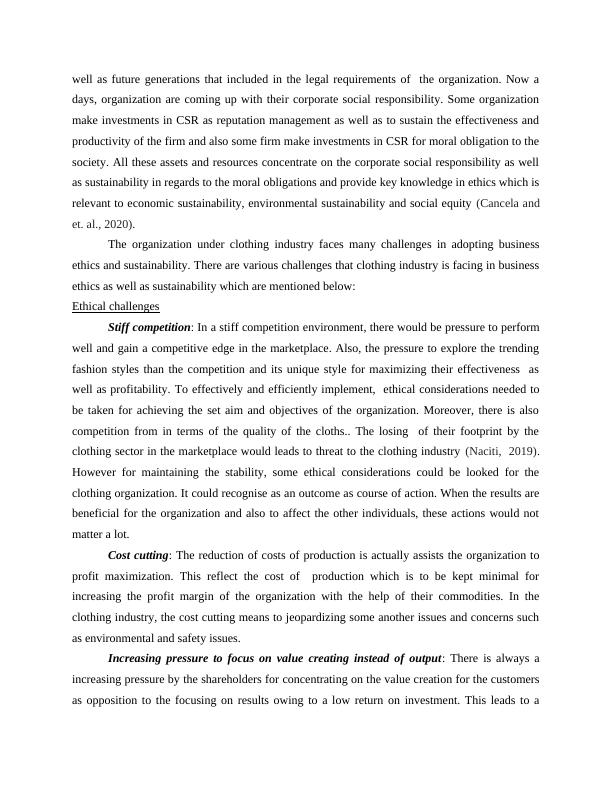 well as future generations that included in the legal requirements of the organization. Now a days, organization are coming up with their corporate social responsibility. Some organization make investments in CSR as reputation management as well as to sustain the effectiveness and productivity of the firm and also some firm make investments in CSR for moral obligation to the society. All these assets and resources concentrate on the corporate social responsibility as well as sustainability in regards to the moral obligations and provide key knowledge in ethics which is relevant to economic sustainability, environmental sustainability and social equity (Cancela and et. al., 2020).

The organization under clothing industry faces many challenges in adopting business ethics and sustainability. There are various challenges that clothing industry is facing in business ethics as well as sustainability which are mentioned below:

Ethical challenges

Stiff competition: In a stiff competition environment, there would be pressure to perform well and gain a competitive edge in the marketplace. Also, the pressure to explore the trending fashion styles than the competition and its unique style for maximizing their effectiveness as well as profitability. To effectively and efficiently implement, ethical considerations needed to be taken for achieving the set aim and objectives of the organization. Moreover, there is also competition from in terms of the quality of the cloths.. The losing of their footprint by the clothing sector in the marketplace would leads to threat to the clothing industry (Naciti, 2019). However for maintaining the stability, some ethical considerations could be looked for the clothing organization. It could recognise as an outcome as course of action. When the results are beneficial for the organization and also to affect the other individuals, these actions would not matter a lot.

Cost cutting: The reduction of costs of production is actually assists the organization to profit maximization. This reflect the cost of production which is to be kept minimal for increasing the profit margin of the organization with the help of their commodities. In the clothing industry, the cost cutting means to jeopardizing some another issues and concerns such as environmental and safety issues.

Increasing pressure to focus on value creating instead of output: There is always a increasing pressure by the shareholders for concentrating on the value creation for the customers as opposition to the focusing on results owing to a low return on investment. This leads to a